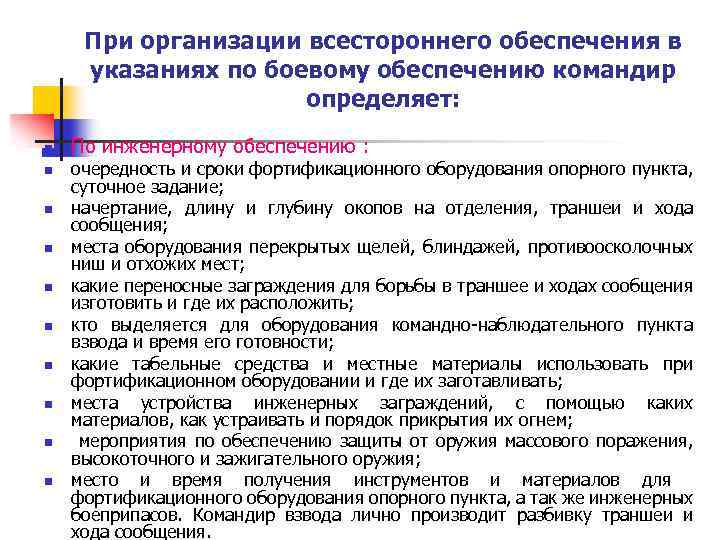 При организации всестороннего обеспечения в указаниях по боевому обеспечению командир определяет:

По инженерному обеспечению :

- очередность и сроки фортификационного оборудования опорного пункта, суточное задание;
- начертание, длину и глубину окопов на отделения, траншеи и хода сообщения;
- места оборудования перекрытых щелей, блиндажей, противоосколочных ниш и отхожих мест;
- какие переносные заграждения для борьбы в траншее и ходах сообщения изготовить и где их расположить;
- кто выделяется для оборудования командно-наблюдательного пункта взвода и время его готовности;
- какие табельные средства и местные материалы использовать при фортификационном оборудовании и где их заготавливать;
- места устройства инженерных заграждений, с помощью каких материалов, как устраивать и порядок прикрытия их огнем;
- мероприятия по обеспечению защиты от оружия массового поражения, высокоточного и зажигательного оружия;
- место и время получения инструментов и материалов для фортификационного оборудования опорного пункта, а так же инженерных боеприпасов. Командир взвода лично производит разбивку траншеи и хода сообщения.